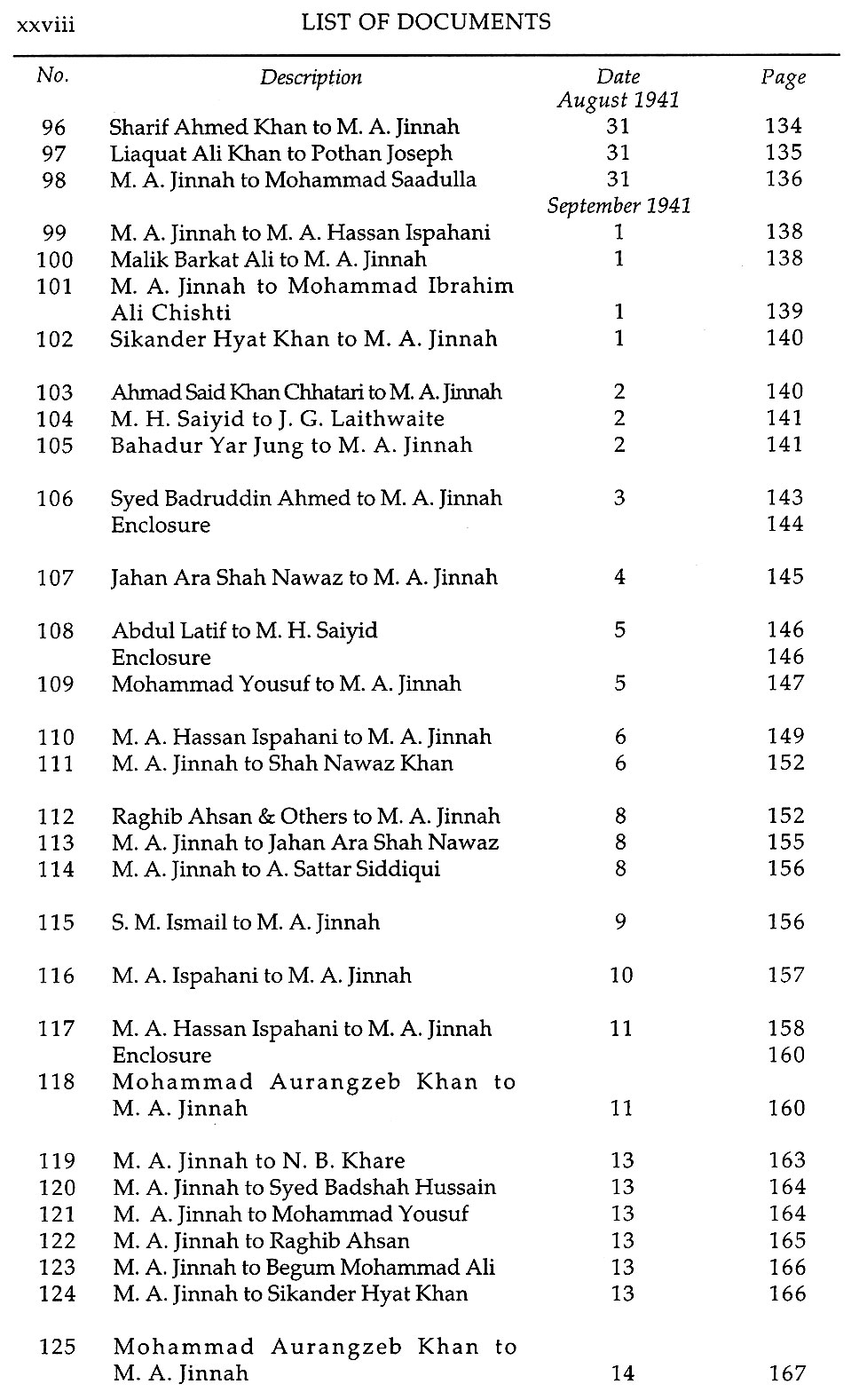 xxviii LIST OF DOCUMENTS

| No. | Description | Date | Page |
|---|---|---|---|
| | | August 1941 | |
| 96 | Sharif Ahmed Khan to M. A. Jinnah | 31 | 134 |
| 97 | Liaquat Ali Khan to Pothan Joseph | 31 | 135 |
| 98 | M. A. Jinnah to Mohammad Saadulla | 31 | 136 |
| | | September 1941 | |
| 99 | M. A. Jinnah to M. A. Hassan Ispahani | 1 | 138 |
| 100 | Malik Barkat Ali to M. A. Jinnah | 1 | 138 |
| 101 | M. A. Jinnah to Mohammad Ibrahim Ali Chishti | 1 | 139 |
| 102 | Sikander Hyat Khan to M. A. Jinnah | 1 | 140 |
| 103 | Ahmad Said Khan Chhatari to M. A. Jinnah | 2 | 140 |
| 104 | M. H. Saiyid to J. G. Laithwaite | 2 | 141 |
| 105 | Bahadur Yar Jung to M. A. Jinnah | 2 | 141 |
| 106 | Syed Badruddin Ahmed to M. A. Jinnah | 3 | 143 |
| | Enclosure | | 144 |
| 107 | Jahan Ara Shah Nawaz to M. A. Jinnah | 4 | 145 |
| 108 | Abdul Latif to M. H. Saiyid | 5 | 146 |
| | Enclosure | | 146 |
| 109 | Mohammad Yousuf to M. A. Jinnah | 5 | 147 |
| 110 | M. A. Hassan Ispahani to M. A. Jinnah | 6 | 149 |
| 111 | M. A. Jinnah to Shah Nawaz Khan | 6 | 152 |
| 112 | Raghib Ahsan & Others to M. A. Jinnah | 8 | 152 |
| 113 | M. A. Jinnah to Jahan Ara Shah Nawaz | 8 | 155 |
| 114 | M. A. Jinnah to A. Sattar Siddiqui | 8 | 156 |
| 115 | S. M. Ismail to M. A. Jinnah | 9 | 156 |
| 116 | M. A. Ispahani to M. A. Jinnah | 10 | 157 |
| 117 | M. A. Hassan Ispahani to M. A. Jinnah | 11 | 158 |
| | Enclosure | | 160 |
| 118 | Mohammad Aurangzeb Khan to M. A. Jinnah | 11 | 160 |
| 119 | M. A. Jinnah to N. B. Khare | 13 | 163 |
| 120 | M. A. Jinnah to Syed Badshah Hussain | 13 | 164 |
| 121 | M. A. Jinnah to Mohammad Yousuf | 13 | 164 |
| 122 | M. A. Jinnah to Raghib Ahsan | 13 | 165 |
| 123 | M. A. Jinnah to Begum Mohammad Ali | 13 | 166 |
| 124 | M. A. Jinnah to Sikander Hyat Khan | 13 | 166 |
| 125 | Mohammad Aurangzeb Khan to M. A. Jinnah | 14 | 167 |